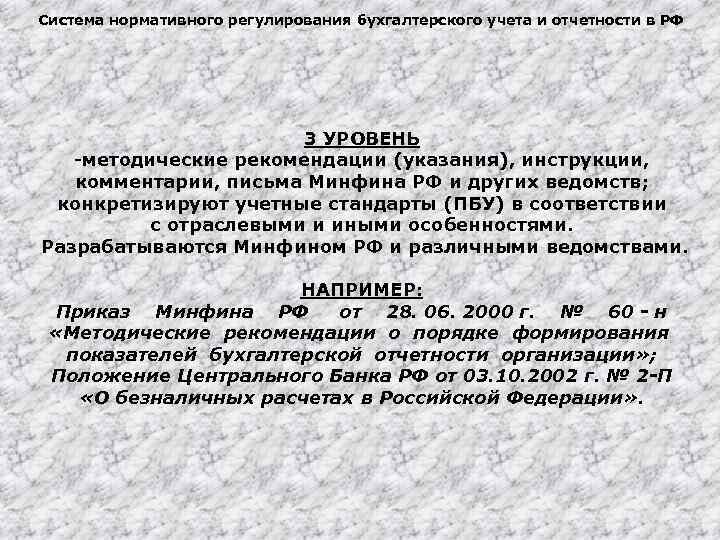 Система нормативного регулирования бухгалтерского учета и отчетности в РФ

3 УРОВЕНЬ
-методические рекомендации (указания), инструкции, комментарии, письма Минфина РФ и других ведомств; конкретизируют учетные стандарты (ПБУ) в соответствии с отраслевыми и иными особенностями. Разрабатываются Минфином РФ и различными ведомствами.

НАПРИМЕР:
Приказ Минфина РФ от 28. 06. 2000 г. № 60 - н «Методические рекомендации о порядке формирования показателей бухгалтерской отчетности организации»; Положение Центрального Банка РФ от 03.10.2002 г. № 2-П «О безналичных расчетах в Российской Федерации».